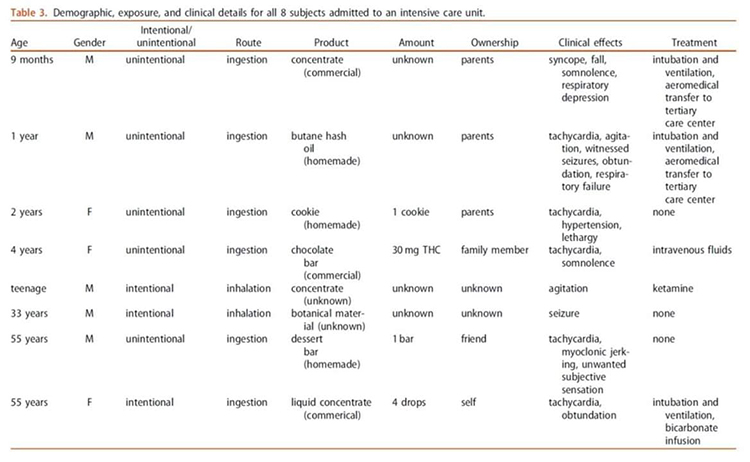 Table 3. Demographic, exposure, and clinical details for all 8 subjects admitted to an intensive care unit.

| Age | Gender | Intentional/ unintentional | Route | Product | Amount | Ownership | Clinical effects | Treatment |
|---|---|---|---|---|---|---|---|---|
| 9 months | M | unintentional | ingestion | concentrate (commercial) | unknown | parents | syncope, fall, somnolence, respiratory depression | intubation and ventilation, aeromedical transfer to tertiary care center |
| 1 year | M | unintentional | ingestion | butane hash oil (homemade) | unknown | parents | tachycardia, agitation, witnessed seizures, obtundation, respiratory failure | intubation and ventilation, aeromedical transfer to tertiary care center |
| 2 years | F | unintentional | ingestion | cookie (homemade) | 1 cookie | parents | tachycardia, hypertension, lethargy | none |
| 4 years | F | unintentional | ingestion | chocolate bar (commercial) | 30 mg THC | family member | tachycardia, somnolence | intravenous fluids |
| teenage | M | intentional | inhalation | concentrate (unknown) | unknown | unknown | agitation | ketamine |
| 33 years | M | intentional | inhalation | botanical material (unknown) | unknown | unknown | seizure | none |
| 55 years | M | unintentional | ingestion | dessert bar (homemade) | 1 bar | friend | tachycardia, myoclonic jerking, unwanted subjective sensation | none |
| 55 years | F | intentional | ingestion | liquid concentrate (commerical) | 4 drops | self | tachycardia, obtundation | intubation and ventilation, bicarbonate infusion |